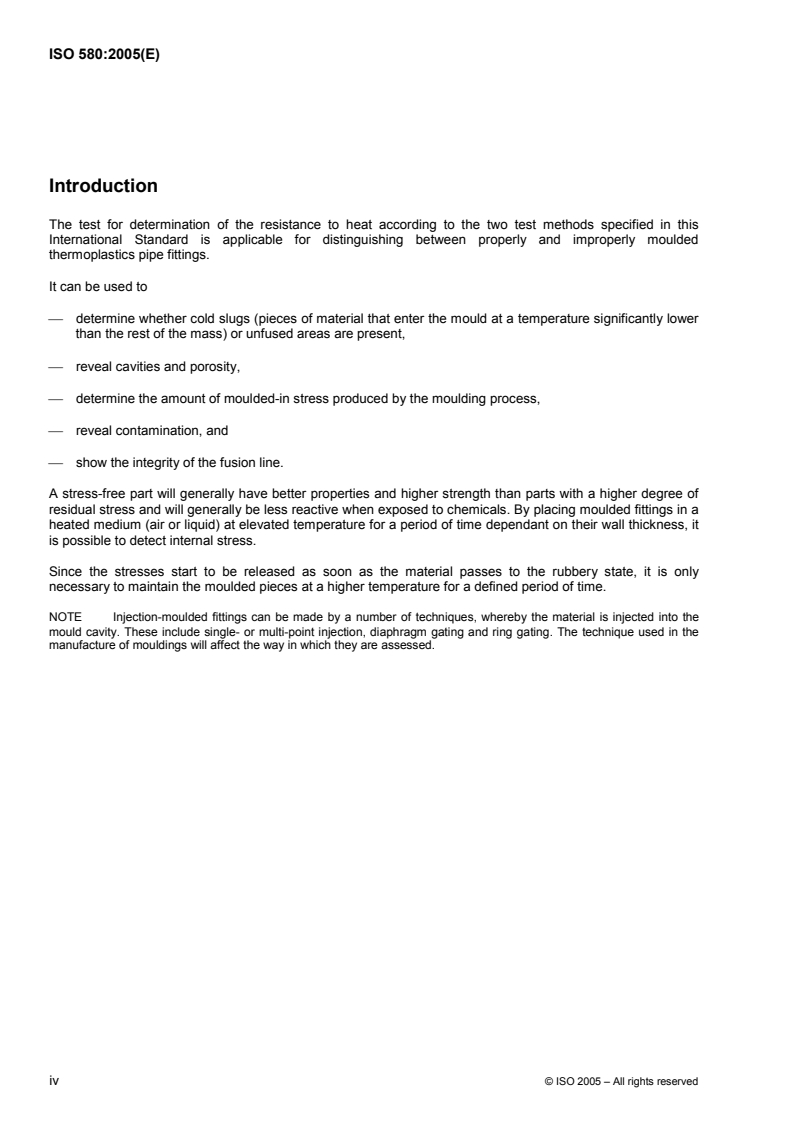 ISO 580:2005(E)

Introduction

The test for determination of the resistance to heat according to the two test methods specified in this International Standard is applicable for distinguishing between properly and improperly moulded thermoplastics pipe fittings.

It can be used to

— determine whether cold slugs (pieces of material that enter the mould at a temperature significantly lower than the rest of the mass) or unfused areas are present,

— reveal cavities and porosity,

— determine the amount of moulded-in stress produced by the moulding process,

— reveal contamination, and

— show the integrity of the fusion line.

A stress-free part will generally have better properties and higher strength than parts with a higher degree of residual stress and will generally be less reactive when exposed to chemicals. By placing moulded fittings in a heated medium (air or liquid) at elevated temperature for a period of time dependant on their wall thickness, it is possible to detect internal stress.

Since the stresses start to be released as soon as the material passes to the rubbery state, it is only necessary to maintain the moulded pieces at a higher temperature for a defined period of time.

NOTE Injection-moulded fittings can be made by a number of techniques, whereby the material is injected into the mould cavity. These include single- or multi-point injection, diaphragm gating and ring gating. The technique used in the manufacture of mouldings will affect the way in which they are assessed.

iv © ISO 2005 – All rights reserved